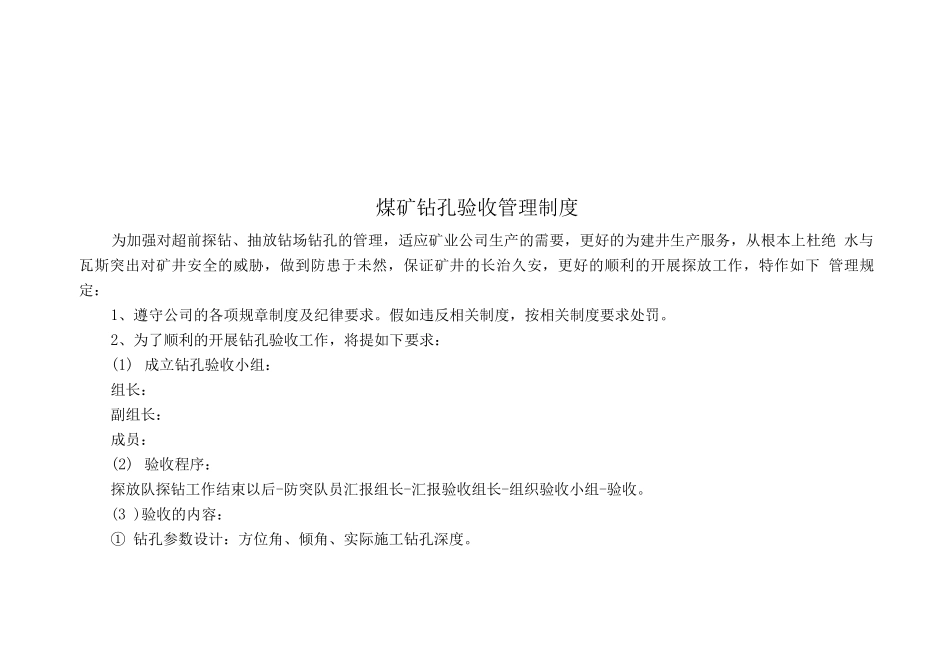 煤矿钻孔验收管理制度

为加强对超前探钻、抽放钻场钻孔的管理，适应矿业公司生产的需要，更好的为建井生产服务，从根本上杜绝 水与瓦斯突出对矿井安全的威胁，做到防患于未然，保证矿井的长治久安，更好的顺利的开展探放工作，特作如下 管理规定：

1、遵守公司的各项规章制度及纪律要求。假如违反相关制度，按相关制度要求处罚。

2、为了顺利的开展钻孔验收工作，将提如下要求：

(1) 成立钻孔验收小组：

组长：

副组长：

成员：

(2) 验收程序：

探放队探钻工作结束以后-防突队员汇报组长-汇报验收组长-组织验收小组-验收。

(3 )验收的内容：

① 钻孔参数设计：方位角、倾角、实际施工钻孔深度。